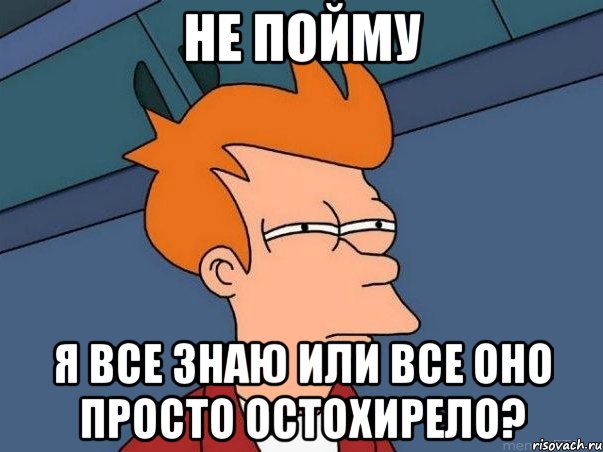 НЕ ПОЙМУ

Я ВСЕ ЗНАЮ ИЛИ ВСЕ ОНО ПРОСТО ОСТОХИРЕЛО?

risovach.ru